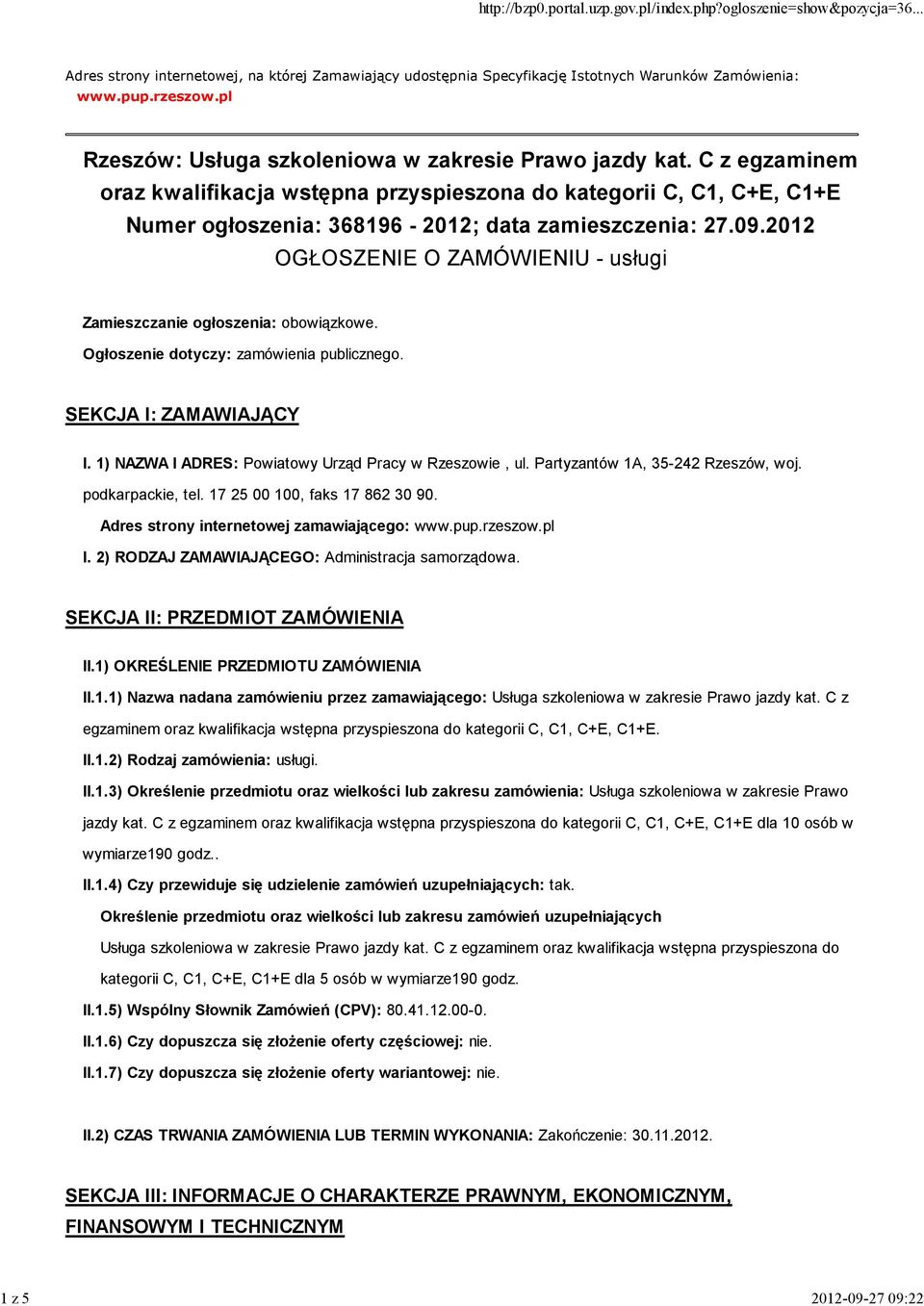 http://bzp0.portal.uzp.gov.pl/index.php?ogloszenie=show&pozycja=36...

Adres strony internetowej, na której Zamawiający udostępnia Specyfikację Istotnych Warunków Zamówienia: www.pup.rzeszow.pl

Rzeszów: Usługa szkoleniowa w zakresie Prawo jazdy kat. C z egzaminem oraz kwalifikacja wstępna przyspieszona do kategorii C, C1, C+E, C1+E
Numer ogłoszenia: 368196 - 2012; data zamieszczenia: 27.09.2012
OGŁOSZENIE O ZAMÓWIENIU - usługi

Zamieszczanie ogłoszenia: obowiązkowe.

Ogłoszenie dotyczy: zamówienia publicznego.

SEKCJA I: ZAMAWIAJĄCY

I. 1) NAZWA I ADRES: Powiatowy Urząd Pracy w Rzeszowie , ul. Partyzantów 1A, 35-242 Rzeszów, woj. podkarpackie, tel. 17 25 00 100, faks 17 862 30 90.

Adres strony internetowej zamawiającego: www.pup.rzeszow.pl

I. 2) RODZAJ ZAMAWIAJĄCEGO: Administracja samorządowa.

SEKCJA II: PRZEDMIOT ZAMÓWIENIA

II.1) OKREŚLENIE PRZEDMIOTU ZAMÓWIENIA

II.1.1) Nazwa nadana zamówieniu przez zamawiającego: Usługa szkoleniowa w zakresie Prawo jazdy kat. C z egzaminem oraz kwalifikacja wstępna przyspieszona do kategorii C, C1, C+E, C1+E.

II.1.2) Rodzaj zamówienia: usługi.

II.1.3) Określenie przedmiotu oraz wielkości lub zakresu zamówienia: Usługa szkoleniowa w zakresie Prawo jazdy kat. C z egzaminem oraz kwalifikacja wstępna przyspieszona do kategorii C, C1, C+E, C1+E dla 10 osób w wymiarze190 godz..

II.1.4) Czy przewiduje się udzielenie zamówień uzupełniających: tak.

Określenie przedmiotu oraz wielkości lub zakresu zamówień uzupełniających

Usługa szkoleniowa w zakresie Prawo jazdy kat. C z egzaminem oraz kwalifikacja wstępna przyspieszona do kategorii C, C1, C+E, C1+E dla 5 osób w wymiarze190 godz.

II.1.5) Wspólny Słownik Zamówień (CPV): 80.41.12.00-0.

II.1.6) Czy dopuszcza się złożenie oferty częściowej: nie.

II.1.7) Czy dopuszcza się złożenie oferty wariantowej: nie.

II.2) CZAS TRWANIA ZAMÓWIENIA LUB TERMIN WYKONANIA: Zakończenie: 30.11.2012.

SEKCJA III: INFORMACJE O CHARAKTERZE PRAWNYM, EKONOMICZNYM, FINANSOWYM I TECHNICZNYM

1 z 5

2012-09-27 09:22